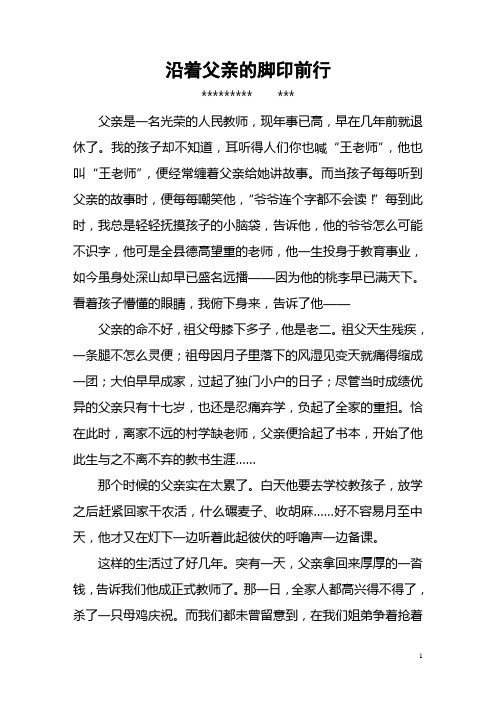 沿着父亲的脚印前行

*********　　***

父亲是一名光荣的人民教师，现年事已高，早在几年前就退休了。我的孩子却不知道，耳听得人们你也喊“王老师”，他也叫“王老师”，便经常缠着父亲给她讲故事。而当孩子每每听到父亲的故事时，便每每嘲笑他，“爷爷连个字都不会读！”每到此时，我总是轻轻抚摸孩子的小脑袋，告诉他，他的爷爷怎么可能不识字，他可是全县德高望重的老师，他一生投身于教育事业，如今虽身处深山却早已盛名远播——因为他的桃李早已满天下。看着孩子懵懂的眼睛，我俯下身来，告诉了他——

父亲的命不好，祖父母膝下多子，他是老二。祖父天生残疾，一条腿不怎么灵便；祖母因月子里落下的风湿见变天就痛得缩成一团；大伯早早成家，过起了独门小户的日子；尽管当时成绩优异的父亲只有十七岁，也还是忍痛弃学，负起了全家的重担。恰在此时，离家不远的村学缺老师，父亲便拾起了书本，开始了他此生与之不离不弃的教书生涯……

那个时候的父亲实在太累了。白天他要去学校教孩子，放学之后赶紧回家干农活，什么碾麦子、收胡麻……好不容易月至中天，他才又在灯下一边听着此起彼伏的呼噜声一边备课。

这样的生活过了好几年。突有一天，父亲拿回来厚厚的一沓钱，告诉我们他成正式教师了。那一日，全家人都高兴得不得了，杀了一只母鸡庆祝。而我们都未曾留意到，在我们姐弟争着抢着

1